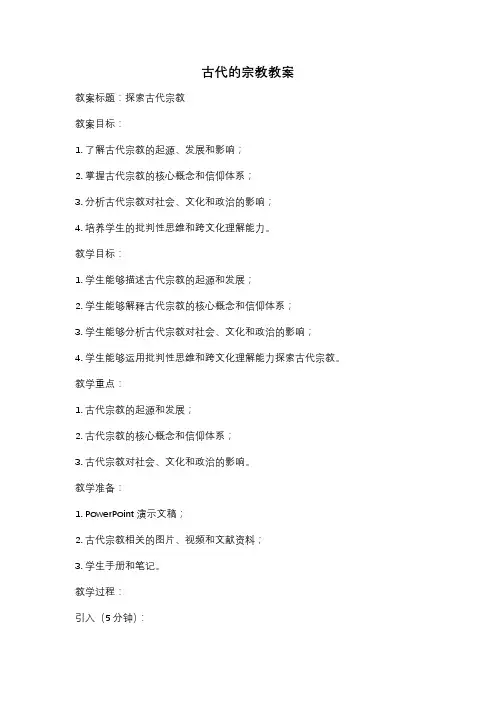 古代的宗教教案

教案标题：探索古代宗教

教案目标：

1. 了解古代宗教的起源、发展和影响；

2. 掌握古代宗教的核心概念和信仰体系；

3. 分析古代宗教对社会、文化和政治的影响；

4. 培养学生的批判性思维和跨文化理解能力。

教学目标：

1. 学生能够描述古代宗教的起源和发展；

2. 学生能够解释古代宗教的核心概念和信仰体系；

3. 学生能够分析古代宗教对社会、文化和政治的影响；

4. 学生能够运用批判性思维和跨文化理解能力探索古代宗教。

教学重点：

1. 古代宗教的起源和发展；

2. 古代宗教的核心概念和信仰体系；

3. 古代宗教对社会、文化和政治的影响。

教学准备：

1. PowerPoint 演示文稿；

2. 古代宗教相关的图片、视频和文献资料；

3. 学生手册和笔记。

教学过程：

引入（5 分钟）：